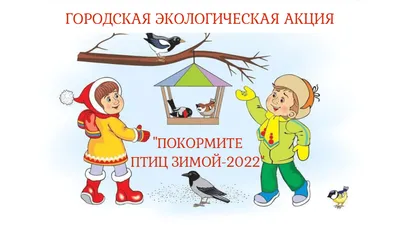 ГОРОДСКАЯ ЭКОЛОГИЧЕСКАЯ АКЦИЯ

"ПОКОРМИТЕ ПТИЦ ЗИМОЙ-2022"